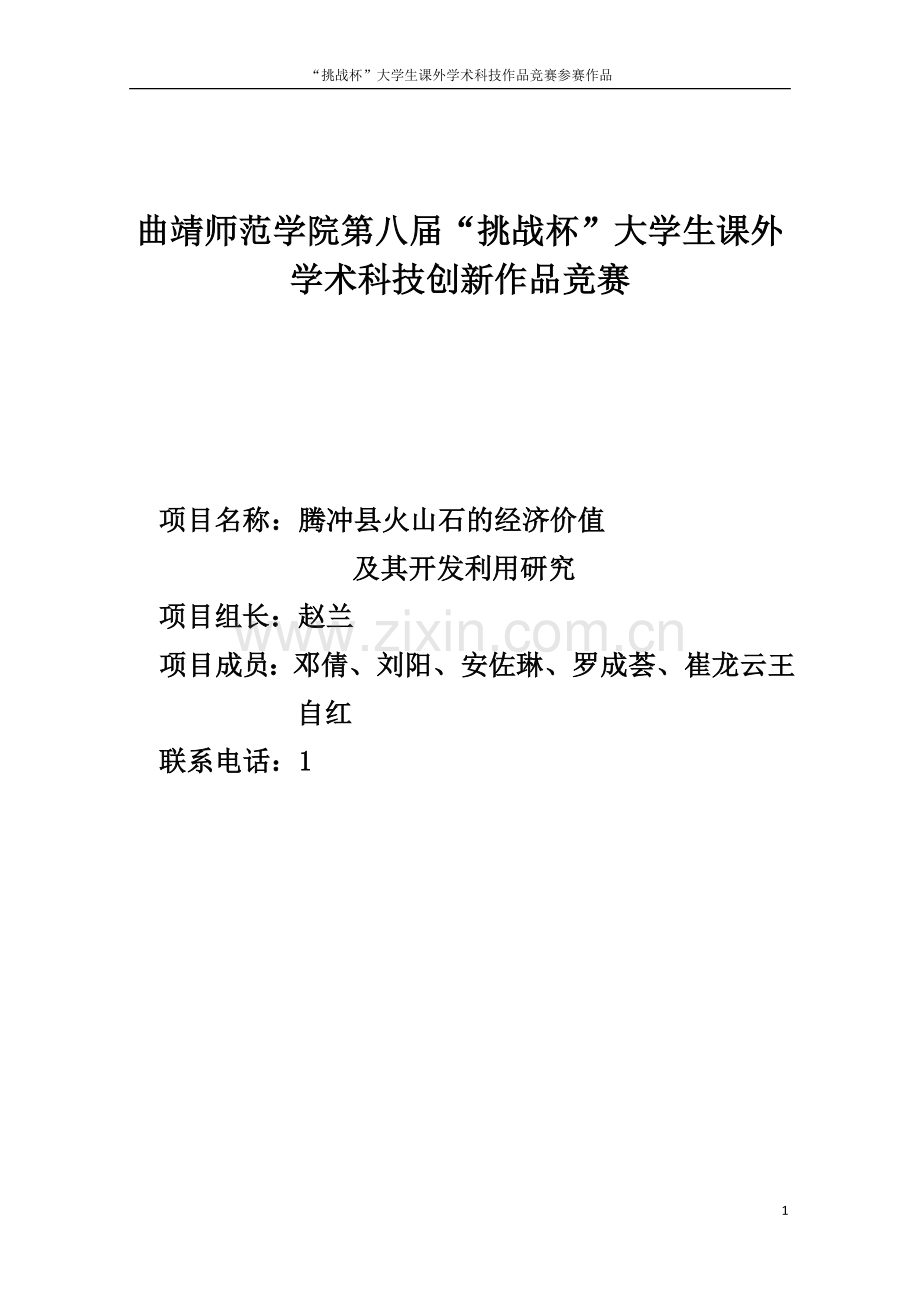 “挑战杯”大学生课外学术科技作品竞赛参赛作品

曲靖师范学院第八届“挑战杯”大学生课外学术科技创新作品竞赛

项目名称：腾冲县火山石的经济价值及其开发利用研究

项目组长：赵兰

www.zixin.com.cn

项目成员：邓倩、刘阳、安佐琳、罗成荟、崔龙云王自红

联系电话：1

1